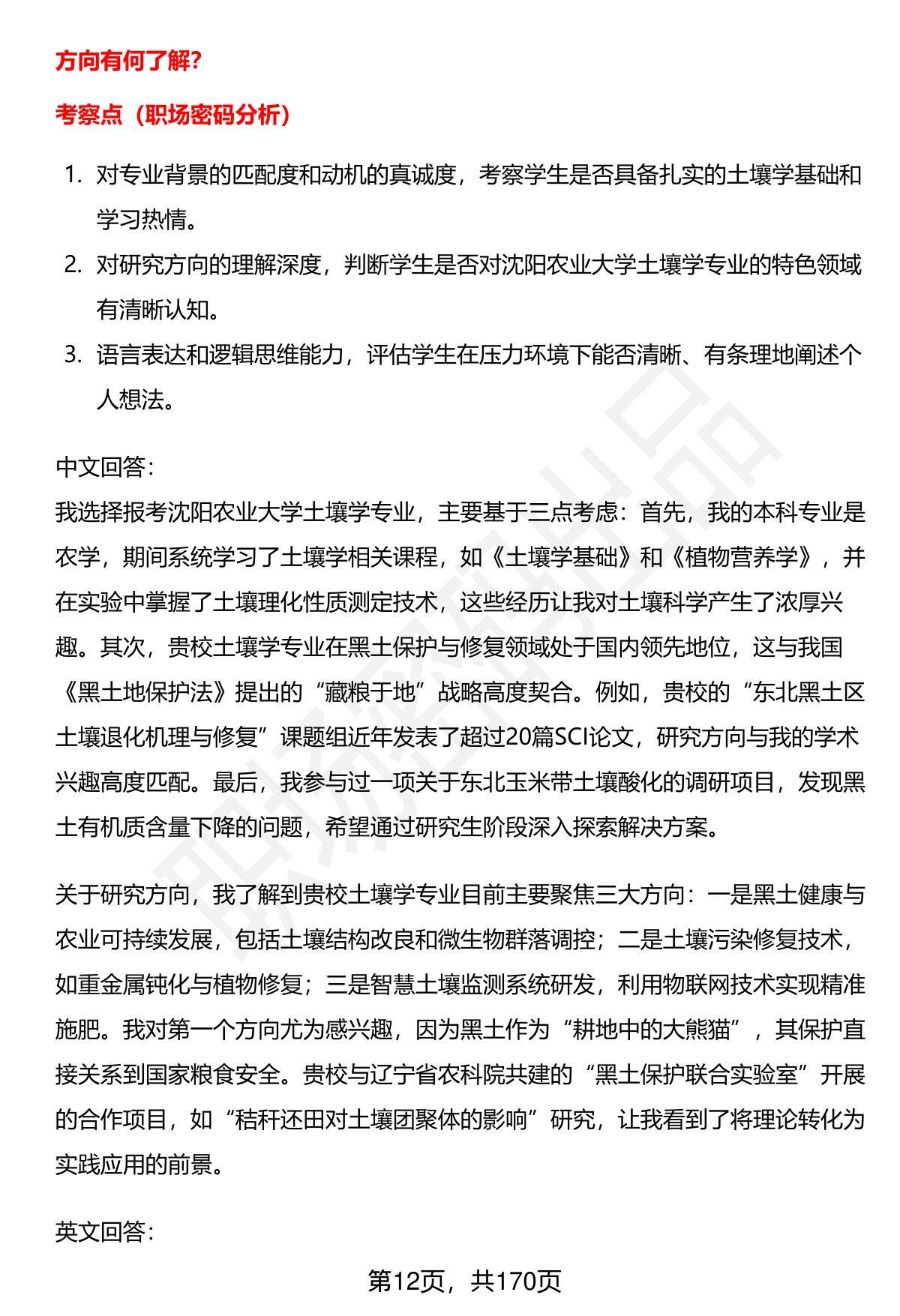 方向有何了解？

考察点（职场密码分析）

1. 对专业背景的匹配度和动机的真诚度，考察学生是否具备扎实的土壤学基础和学习热情。
2. 对研究方向的理解深度，判断学生是否对沈阳农业大学土壤学专业的特色领域有清晰认知。
3. 语言表达和逻辑思维能力，评估学生在压力环境下能否清晰、有条理地阐述个人想法。

中文回答：
我选择报考沈阳农业大学土壤学专业，主要基于三点考虑：首先，我的本科专业是农学，期间系统学习了土壤学相关课程，如《土壤学基础》和《植物营养学》，并在实验中掌握了土壤理化性质测定技术，这些经历让我对土壤科学产生了浓厚兴趣。其次，贵校土壤学专业在黑土保护与修复领域处于国内领先地位，这与我国《黑土地保护法》提出的“藏粮于地”战略高度契合。例如，贵校的“东北黑土区土壤退化机理与修复”课题组近年发表了超过20篇SCI论文，研究方向与我的学术兴趣高度匹配。最后，我参与过一项关于东北玉米带土壤酸化的调研项目，发现黑土有机质含量下降的问题，希望通过研究生阶段深入探索解决方案。

关于研究方向，我了解到贵校土壤学专业目前主要聚焦三大方向：一是黑土健康与农业可持续发展，包括土壤结构改良和微生物群落调控；二是土壤污染修复技术，如重金属钝化与植物修复；三是智慧土壤监测系统研发，利用物联网技术实现精准施肥。我对第一个方向尤为感兴趣，因为黑土作为“耕地中的大熊猫”，其保护直接关系到国家粮食安全。贵校与辽宁省农科院共建的“黑土保护联合实验室”开展的合作项目，如“秸秆还田对土壤团聚体的影响”研究，让我看到了将理论转化为实践应用的前景。

英文回答：

第12页，共170页